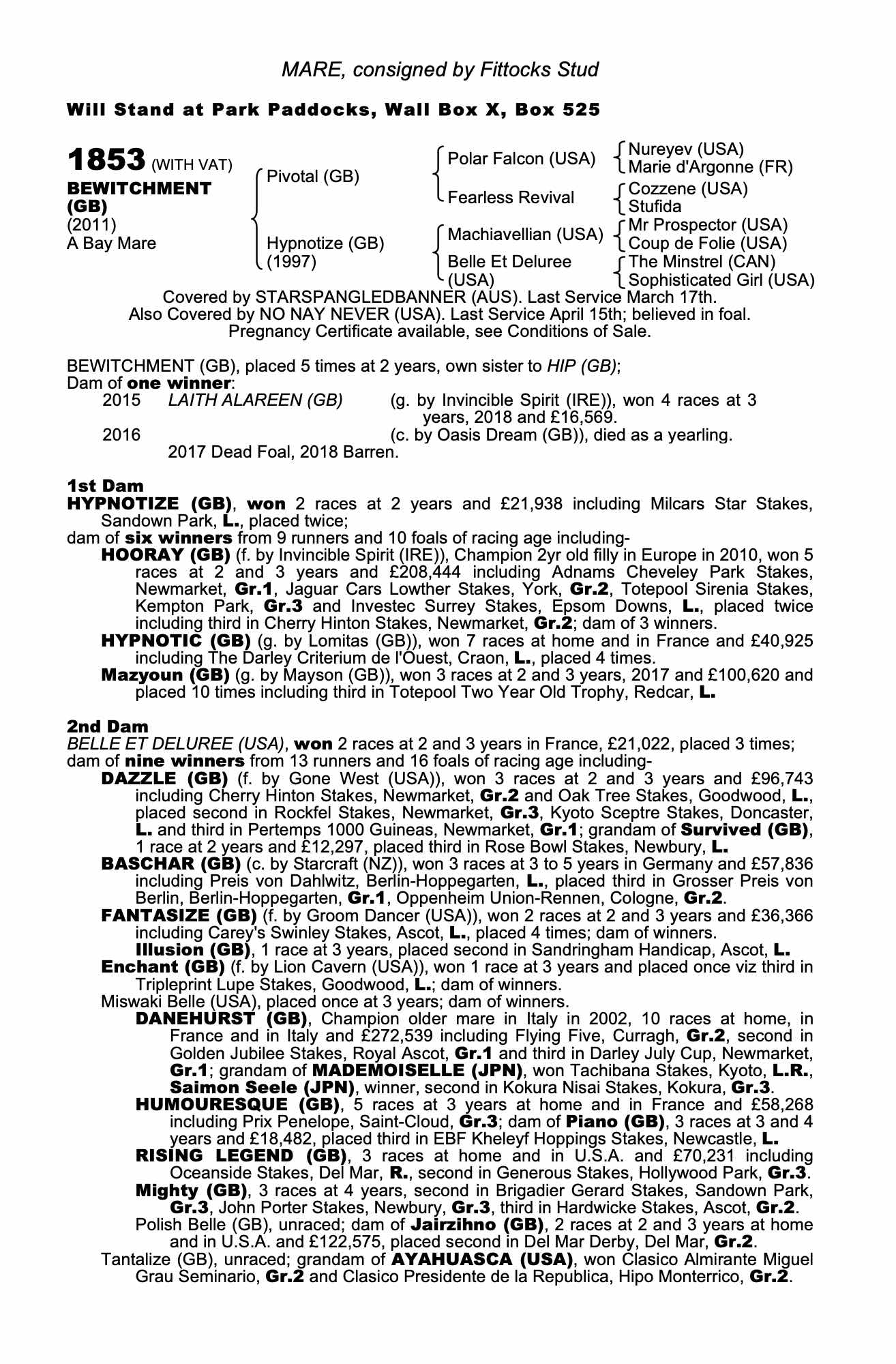 MARE, consigned by Fittocks Stud

Will Stand at Park Paddocks, Wall Box X, Box 525

1853 (WITH VAT)
BEWITCHMENT (GB)
(2011)
A Bay Mare

Pivotal (GB)
Hypnotize (GB) (1997)

Polar Falcon (USA)
Fearless Revival
Machiavellian (USA)
Belle Et Deluree (USA)

Nureyev (USA)
Marie d'Argonne (FR)
Cozzene (USA)
Stufida
Mr Prospector (USA)
Coup de Folie (USA)
The Minstrel (CAN)
Sophisticated Girl (USA)

Covered by STARSPANGLEDBANNER (AUS). Last Service March 17th.
Also Covered by NO NAY NEVER (USA). Last Service April 15th; believed in foal.
Pregnancy Certificate available, see Conditions of Sale.

BEWITCHMENT (GB), placed 5 times at 2 years, own sister to HIP (GB);
Dam of one winner:
2015 LAITH ALAREEN (GB) (g. by Invincible Spirit (IRE)), won 4 races at 3 years, 2018 and £16,569.
2016 (c. by Oasis Dream (GB)), died as a yearling.
2017 Dead Foal, 2018 Barren.

1st Dam
HYPNOTIZE (GB), won 2 races at 2 years and £21,938 including Milcars Star Stakes, Sandown Park, L., placed twice;
dam of six winners from 9 runners and 10 foals of racing age including-
HOORAY (GB) (f. by Invincible Spirit (IRE)), Champion 2yr old filly in Europe in 2010, won 5 races at 2 and 3 years and £208,444 including Adnams Cheveley Park Stakes, Newmarket, Gr.1, Jaguar Cars Lowther Stakes, York, Gr.2, Totepool Sirenia Stakes, Kempton Park, Gr.3 and Investec Surrey Stakes, Epsom Downs, L., placed twice including third in Cherry Hinton Stakes, Newmarket, Gr.2; dam of 3 winners.
HYPNOTIC (GB) (g. by Lomitas (GB)), won 7 races at home and in France and £40,925 including The Darley Criterium de l'Ouest, Craon, L., placed 4 times.
Mazyoun (GB) (g. by Mayson (GB)), won 3 races at 2 and 3 years, 2017 and £100,620 and placed 10 times including third in Totepool Two Year Old Trophy, Redcar, L.

2nd Dam
BELLE ET DELUREE (USA), won 2 races at 2 and 3 years in France, £21,022, placed 3 times;
dam of nine winners from 13 runners and 16 foals of racing age including-
DAZZLE (GB) (f. by Gone West (USA)), won 3 races at 2 and 3 years and £96,743 including Cherry Hinton Stakes, Newmarket, Gr.2 and Oak Tree Stakes, Goodwood, L., placed second in Rockfel Stakes, Newmarket, Gr.3, Kyoto Sceptre Stakes, Doncaster, L. and third in Pertemps 1000 Guineas, Newmarket, Gr.1; grandam of Survived (GB), 1 race at 2 years and £12,297, placed third in Rose Bowl Stakes, Newbury, L.
BASCHAR (GB) (c. by Starcraft (NZ)), won 3 races at 3 to 5 years in Germany and £57,836 including Preis von Dahlwitz, Berlin-Hoppegarten, L., placed third in Grosser Preis von Berlin, Berlin-Hoppegarten, Gr.1, Oppenheim Union-Rennen, Cologne, Gr.2.
FANTASIZE (GB) (f. by Groom Dancer (USA)), won 2 races at 2 and 3 years and £36,366 including Carey's Swinley Stakes, Ascot, L., placed 4 times; dam of winners.
Illusion (GB), 1 race at 3 years, placed second in Sandringham Handicap, Ascot, L.
Enchant (GB) (f. by Lion Cavern (USA)), won 1 race at 3 years and placed once viz third in Tripleprint Lupe Stakes, Goodwood, L.; dam of winners.
Miswaki Belle (USA), placed once at 3 years; dam of winners.
DANEHURST (GB), Champion older mare in Italy in 2002, 10 races at home, in France and in Italy and £272,539 including Flying Five, Curragh, Gr.2, second in Golden Jubilee Stakes, Royal Ascot, Gr.1 and third in Darley July Cup, Newmarket, Gr.1; grandam of MADEMOISELLE (JPN), won Tachibana Stakes, Kyoto, L.R., Saimon Seele (JPN), winner, second in Kokura Nisai Stakes, Kokura, Gr.3.
HUMOURESQUE (GB), 5 races at 3 years at home and in France and £58,268 including Prix Penelope, Saint-Cloud, Gr.3; dam of Piano (GB), 3 races at 3 and 4 years and £18,482, placed third in EBF Kheleyf Hoppings Stakes, Newcastle, L.
RISING LEGEND (GB), 3 races at home and in U.S.A. and £70,231 including Oceanside Stakes, Del Mar, R., second in Generous Stakes, Hollywood Park, Gr.3.
Mighty (GB), 3 races at 4 years, second in Brigadier Gerard Stakes, Sandown Park, Gr.3, John Porter Stakes, Newbury, Gr.3, third in Hardwicke Stakes, Ascot, Gr.2.
Polish Belle (GB), unraced; dam of Jairzihno (GB), 2 races at 2 and 3 years at home and in U.S.A. and £122,575, placed second in Del Mar Derby, Del Mar, Gr.2.
Tantalize (GB), unraced; grandam of AYAHUASCA (USA), won Clasico Almirante Miguel Grau Seminario, Gr.2 and Clasico Presidente de la Republica, Hipo Monterrico, Gr.2.